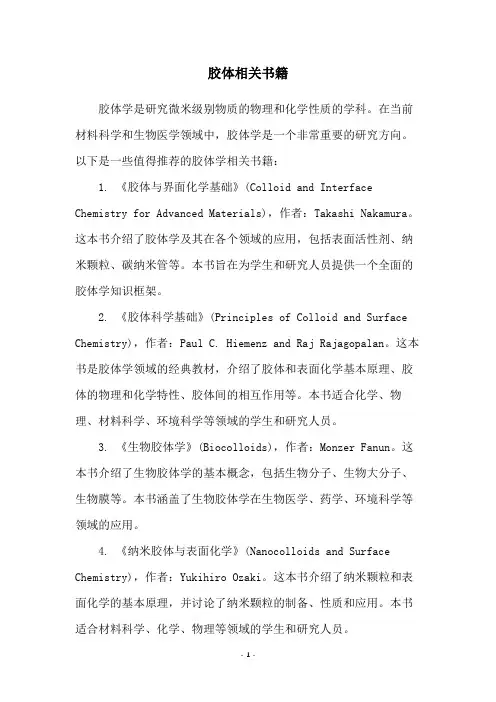 胶体相关书籍

胶体学是研究微米级别物质的物理和化学性质的学科。在当前材料科学和生物医学领域中，胶体学是一个非常重要的研究方向。以下是一些值得推荐的胶体学相关书籍：

1. 《胶体与界面化学基础》(Colloid and Interface Chemistry for Advanced Materials)，作者：Takashi Nakamura。这本书介绍了胶体学及其在各个领域的应用，包括表面活性剂、纳米颗粒、碳纳米管等。本书旨在为学生和研究人员提供一个全面的胶体学知识框架。

2. 《胶体科学基础》(Principles of Colloid and Surface Chemistry)，作者：Paul C. Hiemenz and Raj Rajagopalan。这本书是胶体学领域的经典教材，介绍了胶体和表面化学基本原理、胶体的物理和化学特性、胶体间的相互作用等。本书适合化学、物理、材料科学、环境科学等领域的学生和研究人员。

3. 《生物胶体学》(Biocolloids)，作者：Monzer Fanun。这本书介绍了生物胶体学的基本概念，包括生物分子、生物大分子、生物膜等。本书涵盖了生物胶体学在生物医学、药学、环境科学等领域的应用。

4. 《纳米胶体与表面化学》(Nanocolloids and Surface Chemistry)，作者：Yukihiro Ozaki。这本书介绍了纳米颗粒和表面化学的基本原理，并讨论了纳米颗粒的制备、性质和应用。本书适合材料科学、化学、物理等领域的学生和研究人员。

- 1 -